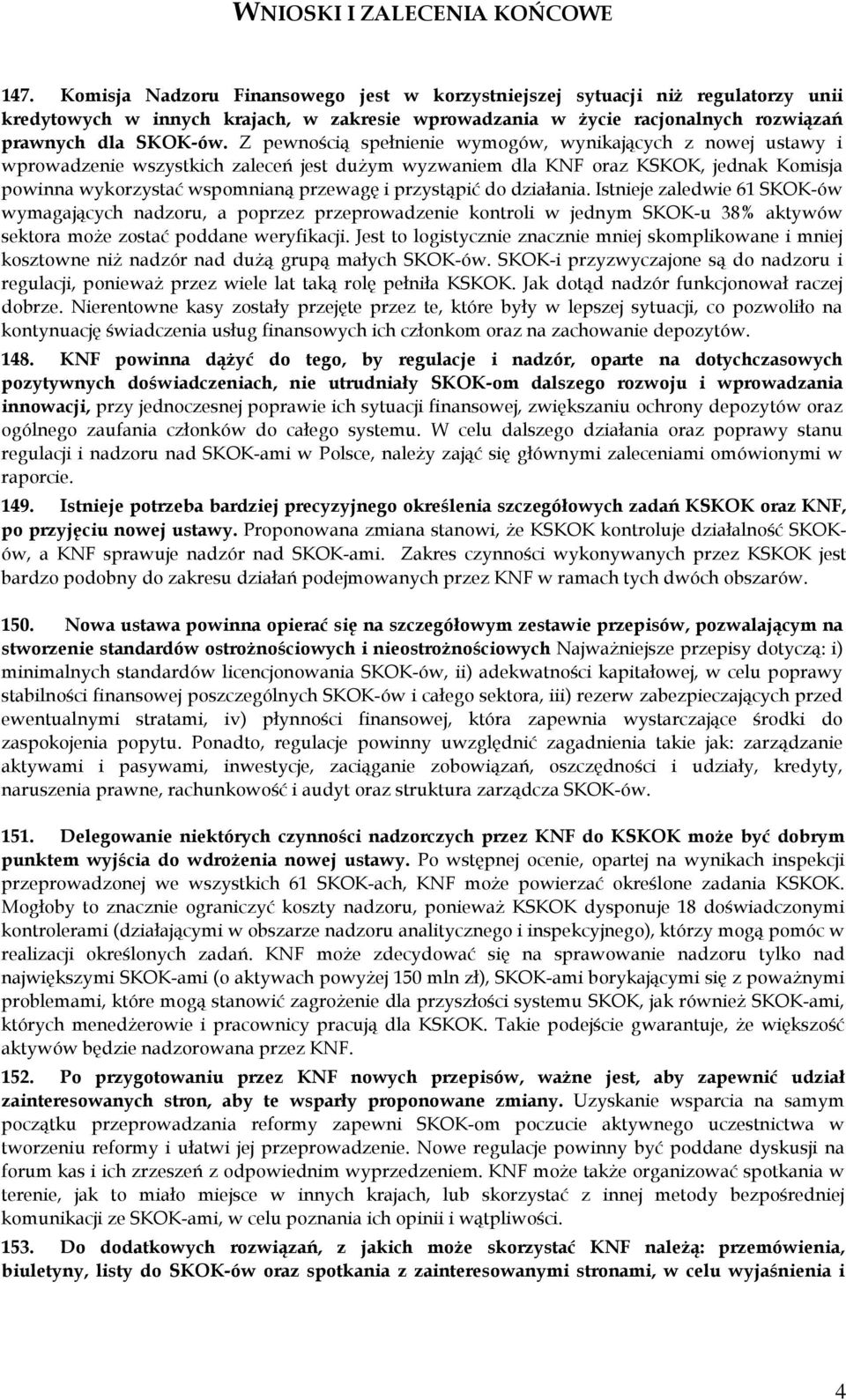 WNIOSKI I ZALECENIA KOŃCOWE

147. Komisja Nadzoru Finansowego jest w korzystniejszej sytuacji niż regulatorzy unii kredytowych w innych krajach, w zakresie wprowadzania w życie racjonalnych rozwiązań prawnych dla SKOK-ów. Z pewnością spełnienie wymogów, wynikających z nowej ustawy i wprowadzenie wszystkich zaleceń jest dużym wyzwaniem dla KNF oraz KSKOK, jednak Komisja powinna wykorzystać wspomnianą przewagę i przystąpić do działania. Istnieje zaledwie 61 SKOK-ów wymagających nadzoru, a poprzez przeprowadzenie kontroli w jednym SKOK-u 38% aktywów sektora może zostać poddane weryfikacji. Jest to logistycznie znacznie mniej skomplikowane i mniej kosztowne niż nadzór nad dużą grupą małych SKOK-ów. SKOK-i przyzwyczajone są do nadzoru i regulacji, ponieważ przez wiele lat taką rolę pełniła KSKOK. Jak dotąd nadzór funkcjonował raczej dobrze. Nierentowne kasy zostały przejęte przez te, które były w lepszej sytuacji, co pozwoliło na kontynuację świadczenia usług finansowych ich członkom oraz na zachowanie depozytów.

148. KNF powinna dążyć do tego, by regulacje i nadzór, oparte na dotychczasowych pozytywnych doświadczeniach, nie utrudniały SKOK-om dalszego rozwoju i wprowadzania innowacji, przy jednoczesnej poprawie ich sytuacji finansowej, zwiększaniu ochrony depozytów oraz ogólnego zaufania członków do całego systemu. W celu dalszego działania oraz poprawy stanu regulacji i nadzoru nad SKOK-ami w Polsce, należy zająć się głównymi zaleceniami omówionymi w raporcie.

149. Istnieje potrzeba bardziej precyzyjnego określenia szczegółowych zadań KSKOK oraz KNF, po przyjęciu nowej ustawy. Proponowana zmiana stanowi, że KSKOK kontroluje działalność SKOK-ów, a KNF sprawuje nadzór nad SKOK-ami. Zakres czynności wykonywanych przez KSKOK jest bardzo podobny do zakresu działań podejmowanych przez KNF w ramach tych dwóch obszarów.

150. Nowa ustawa powinna opierać się na szczegółowym zestawie przepisów, pozwalającym na stworzenie standardów ostrożnościowych i nieostrożnościowych Najważniejsze przepisy dotyczą: i) minimalnych standardów licencjonowania SKOK-ów, ii) adekwatności kapitałowej, w celu poprawy stabilności finansowej poszczególnych SKOK-ów i całego sektora, iii) rezerw zabezpieczających przed ewentualnymi stratami, iv) płynności finansowej, która zapewnia wystarczające środki do zaspokojenia popytu. Ponadto, regulacje powinny uwzględnić zagadnienia takie jak: zarządzanie aktywami i pasywami, inwestycje, zaciąganie zobowiązań, oszczędności i udziały, kredyty, naruszenia prawne, rachunkowość i audyt oraz struktura zarządcza SKOK-ów.

151. Delegowanie niektórych czynności nadzorczych przez KNF do KSKOK może być dobrym punktem wyjścia do wdrożenia nowej ustawy. Po wstępnej ocenie, opartej na wynikach inspekcji przeprowadzonej we wszystkich 61 SKOK-ach, KNF może powierzać określone zadania KSKOK. Mogłoby to znacznie ograniczyć koszty nadzoru, ponieważ KSKOK dysponuje 18 doświadczonymi kontrolerami (działającymi w obszarze nadzoru analitycznego i inspekcyjnego), którzy mogą pomóc w realizacji określonych zadań. KNF może zdecydować się na sprawowanie nadzoru tylko nad największymi SKOK-ami (o aktywach powyżej 150 mln zł), SKOK-ami borykającymi się z poważnymi problemami, które mogą stanowić zagrożenie dla przyszłości systemu SKOK, jak również SKOK-ami, których menedżerowie i pracownicy pracują dla KSKOK. Takie podejście gwarantuje, że większość aktywów będzie nadzorowana przez KNF.

152. Po przygotowaniu przez KNF nowych przepisów, ważne jest, aby zapewnić udział zainteresowanych stron, aby te wsparły proponowane zmiany. Uzyskanie wsparcia na samym początku przeprowadzania reformy zapewni SKOK-om poczucie aktywnego uczestnictwa w tworzeniu reformy i ułatwi jej przeprowadzenie. Nowe regulacje powinny być poddane dyskusji na forum kas i ich zrzeszeń z odpowiednim wyprzedzeniem. KNF może także organizować spotkania w terenie, jak to miało miejsce w innych krajach, lub skorzystać z innej metody bezpośredniej komunikacji ze SKOK-ami, w celu poznania ich opinii i wątpliwości.

153. Do dodatkowych rozwiązań, z jakich może skorzystać KNF należą: przemówienia, biuletyny, listy do SKOK-ów oraz spotkania z zainteresowanymi stronami, w celu wyjaśnienia i

4